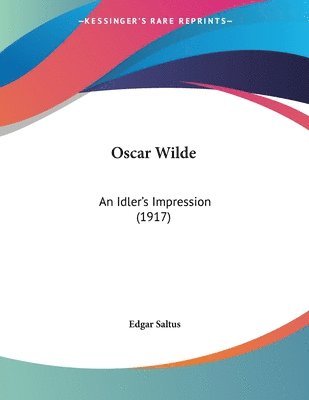 —KESSINGER'S RARE REPRINTS—

Oscar Wilde

An Idler's Impression (1917)

Edgar Saltus